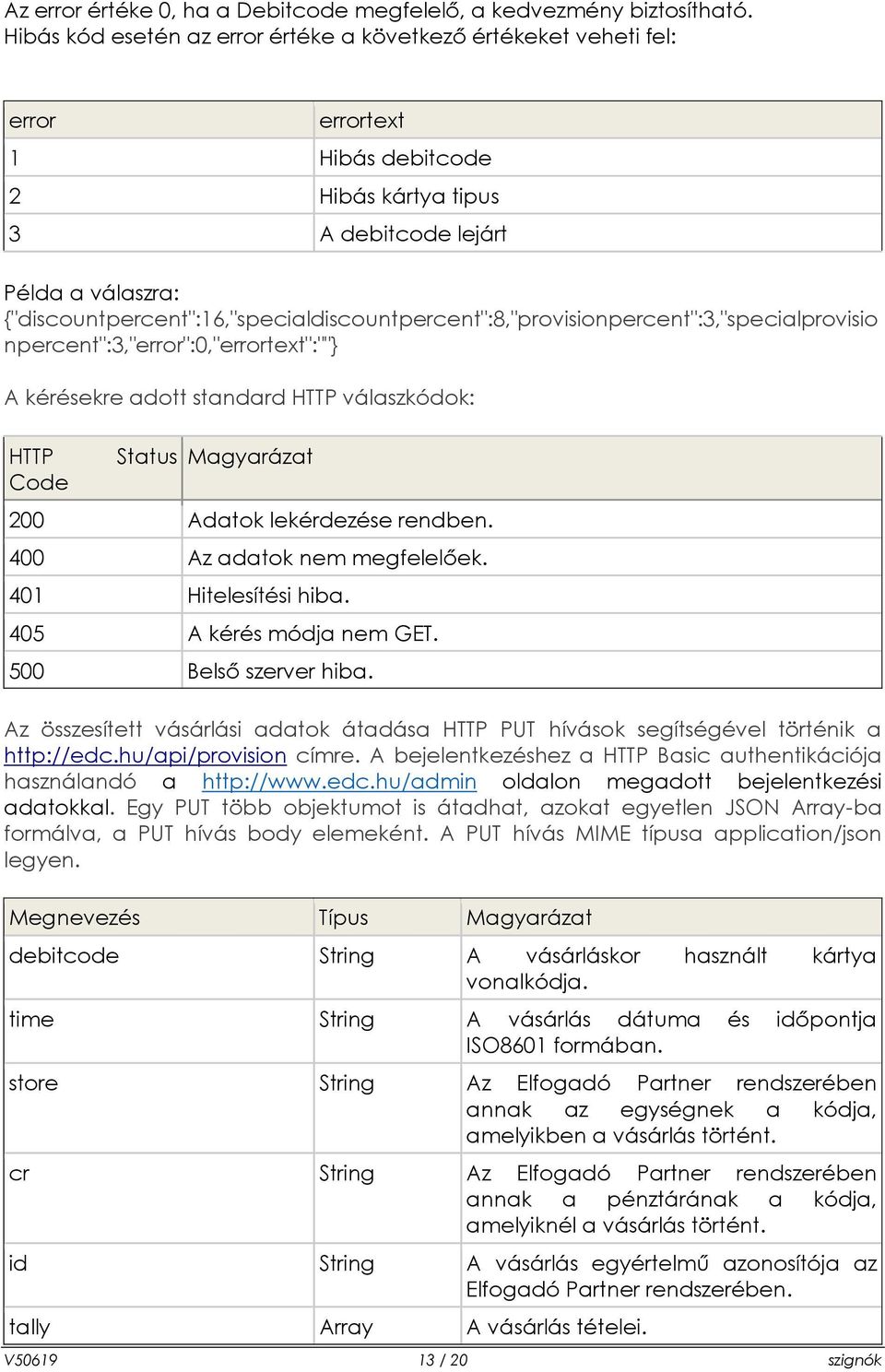 Az error értéke 0, ha a Debitcode megfelelő, a kedvezmény biztosítható. Hibás kód esetén az error értéke a következő értékeket veheti fel:

| error | errortext |
|---|---|
| 1 | Hibás debitcode |
| 2 | Hibás kártya tipus |
| 3 | A debitcode lejárt |

Példa a válaszra:
{"discountpercent":16,"specialdiscountpercent":8,"provisionpercent":3,"specialprovisionpercent":3,"error":0,"errortext":""}

A kérésekre adott standard HTTP válaszkódok:

| HTTP Status Code | Magyarázat |
|---|---|
| 200 | Adatok lekérdezése rendben. |
| 400 | Az adatok nem megfelelőek. |
| 401 | Hitelesítési hiba. |
| 405 | A kérés módja nem GET. |
| 500 | Belső szerver hiba. |

Az összesített vásárlási adatok átadása HTTP PUT hívások segítségével történik a http://edc.hu/api/provision címre. A bejelentkezéshez a HTTP Basic authentikációja használandó a http://www.edc.hu/admin oldalon megadott bejelentkezési adatokkal. Egy PUT több objektumot is átadhat, azokat egyetlen JSON Array-ba formálva, a PUT hívás body elemeként. A PUT hívás MIME típusa application/json legyen.

| Megnevezés | Típus | Magyarázat |
|---|---|---|
| debitcode | String | A vásárláskor használt kártya vonalkódja. |
| time | String | A vásárlás dátuma és időpontja ISO8601 formában. |
| store | String | Az Elfogadó Partner rendszerében annak az egységnek a kódja, amelyikben a vásárlás történt. |
| cr | String | Az Elfogadó Partner rendszerében annak a pénztárának a kódja, amelyiknél a vásárlás történt. |
| id | String | A vásárlás egyértelmű azonosítója az Elfogadó Partner rendszerében. |
| tally | Array | A vásárlás tételei. |

V50619 13 / 20 szignók